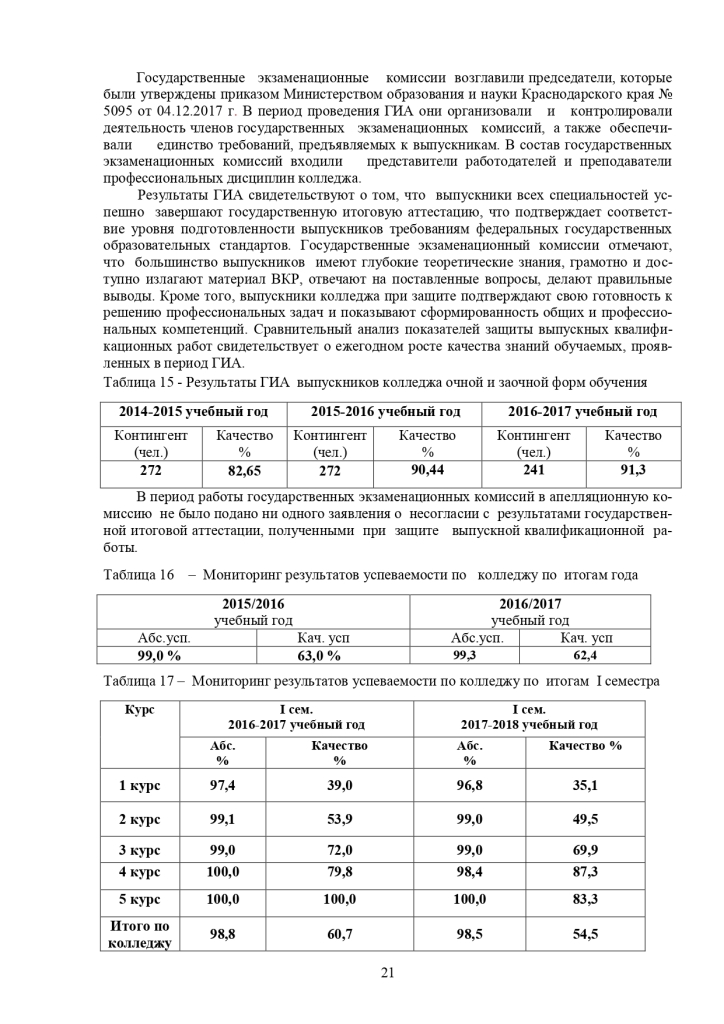 Государственные экзаменационные комиссии возглавили председатели, которые были утверждены приказом Министерством образования и науки Краснодарского края № 5095 от 04.12.2017 г. В период проведения ГИА они организовали и контролировали деятельность членов государственных экзаменационных комиссий, а также обеспечивали единство требований, предъявляемых к выпускникам. В состав государственных экзаменационных комиссий входили представители работодателей и преподаватели профессиональных дисциплин колледжа.

Результаты ГИА свидетельствуют о том, что выпускники всех специальностей успешно завершают государственную итоговую аттестацию, что подтверждает соответствие уровня подготовленности выпускников требованиям федеральных государственных образовательных стандартов. Государственные экзаменационный комиссии отмечают, что большинство выпускников имеют глубокие теоретические знания, грамотно и доступно излагают материал ВКР, отвечают на поставленные вопросы, делают правильные выводы. Кроме того, выпускники колледжа при защите подтверждают свою готовность к решению профессиональных задач и показывают сформированность общих и профессиональных компетенций. Сравнительный анализ показателей защиты выпускных квалификационных работ свидетельствует о ежегодном росте качества знаний обучаемых, проявленных в период ГИА.

Таблица 15 - Результаты ГИА выпускников колледжа очной и заочной форм обучения

| 2014-2015 учебный год | | 2015-2016 учебный год | | 2016-2017 учебный год | |
|---|---|---|---|---|---|
| Контингент (чел.) | Качество % | Контингент (чел.) | Качество % | Контингент (чел.) | Качество % |
| 272 | 82,65 | 272 | 90,44 | 241 | 91,3 |

В период работы государственных экзаменационных комиссий в апелляционную комиссию не было подано ни одного заявления о несогласии с результатами государственной итоговой аттестации, полученными при защите выпускной квалификационной работы.

Таблица 16 – Мониторинг результатов успеваемости по колледжу по итогам года

| 2015/2016 учебный год | | 2016/2017 учебный год | |
|---|---|---|---|
| Абс.усп. | Кач. усп | Абс.усп. | Кач. усп |
| 99,0 % | 63,0 % | 99,3 | 62,4 |

Таблица 17 – Мониторинг результатов успеваемости по колледжу по итогам I семестра

| Курс | I сем. 2016-2017 учебный год | | I сем. 2017-2018 учебный год | |
|---|---|---|---|---|
| | Абс. % | Качество % | Абс. % | Качество % |
| 1 курс | 97,4 | 39,0 | 96,8 | 35,1 |
| 2 курс | 99,1 | 53,9 | 99,0 | 49,5 |
| 3 курс | 99,0 | 72,0 | 99,0 | 69,9 |
| 4 курс | 100,0 | 79,8 | 98,4 | 87,3 |
| 5 курс | 100,0 | 100,0 | 100,0 | 83,3 |
| Итого по колледжу | 98,8 | 60,7 | 98,5 | 54,5 |

21